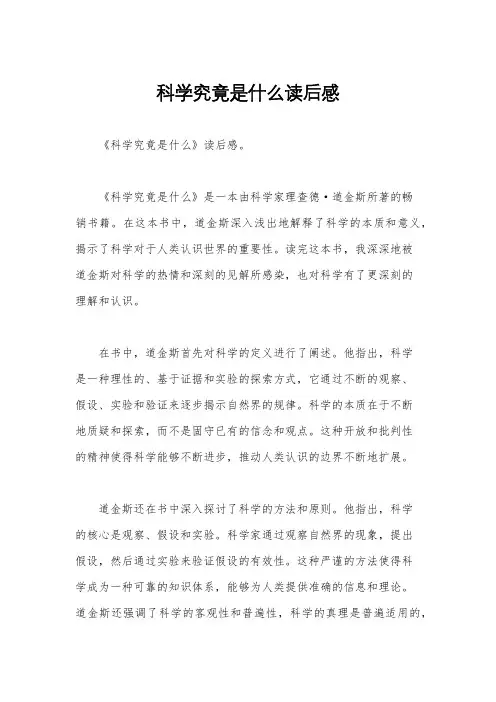 科学究竟是什么读后感

《科学究竟是什么》读后感。

《科学究竟是什么》是一本由科学家理查德·道金斯所著的畅销书籍。在这本书中，道金斯深入浅出地解释了科学的本质和意义，揭示了科学对于人类认识世界的重要性。读完这本书，我深深地被道金斯对科学的热情和深刻的见解所感染，也对科学有了更深刻的理解和认识。

在书中，道金斯首先对科学的定义进行了阐述。他指出，科学是一种理性的、基于证据和实验的探索方式，它通过不断的观察、假设、实验和验证来逐步揭示自然界的规律。科学的本质在于不断地质疑和探索，而不是固守已有的信念和观点。这种开放和批判性的精神使得科学能够不断进步，推动人类认识的边界不断地扩展。

道金斯还在书中深入探讨了科学的方法和原则。他指出，科学的核心是观察、假设和实验。科学家通过观察自然界的现象，提出假设，然后通过实验来验证假设的有效性。这种严谨的方法使得科学成为一种可靠的知识体系，能够为人类提供准确的信息和理论。道金斯还强调了科学的客观性和普遍性，科学的真理是普遍适用的，